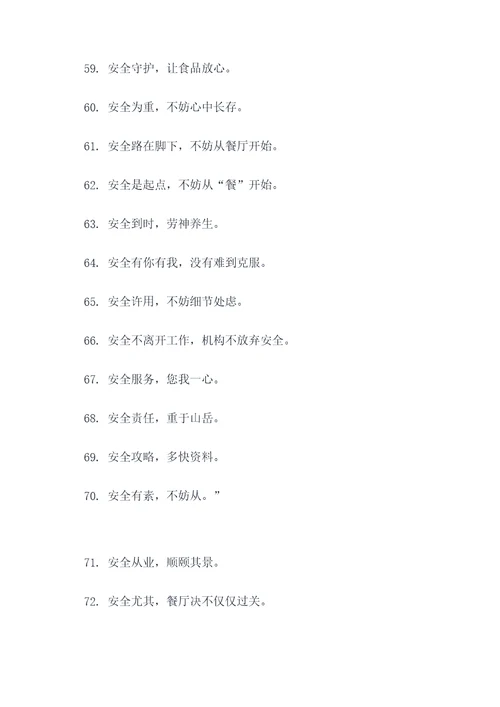 59. 安全守护，让食品放心。

60. 安全为重，不妨心中长存。

61. 安全路在脚下，不妨从餐厅开始。

62. 安全是起点，不妨从“餐”开始。

63. 安全到时，劳神养生。

64. 安全有你有我，没有难到克服。

65. 安全许用，不妨细节处虑。

66. 安全不离开工作，机构不放弃安全。

67. 安全服务，您我一心。

68. 安全责任，重于山岳。

69. 安全攻略，多快资料。

70. 安全有素，不妨从。”

71. 安全从业，顺顾其景。

72. 安全尤其，餐厅决不仅仅过关。